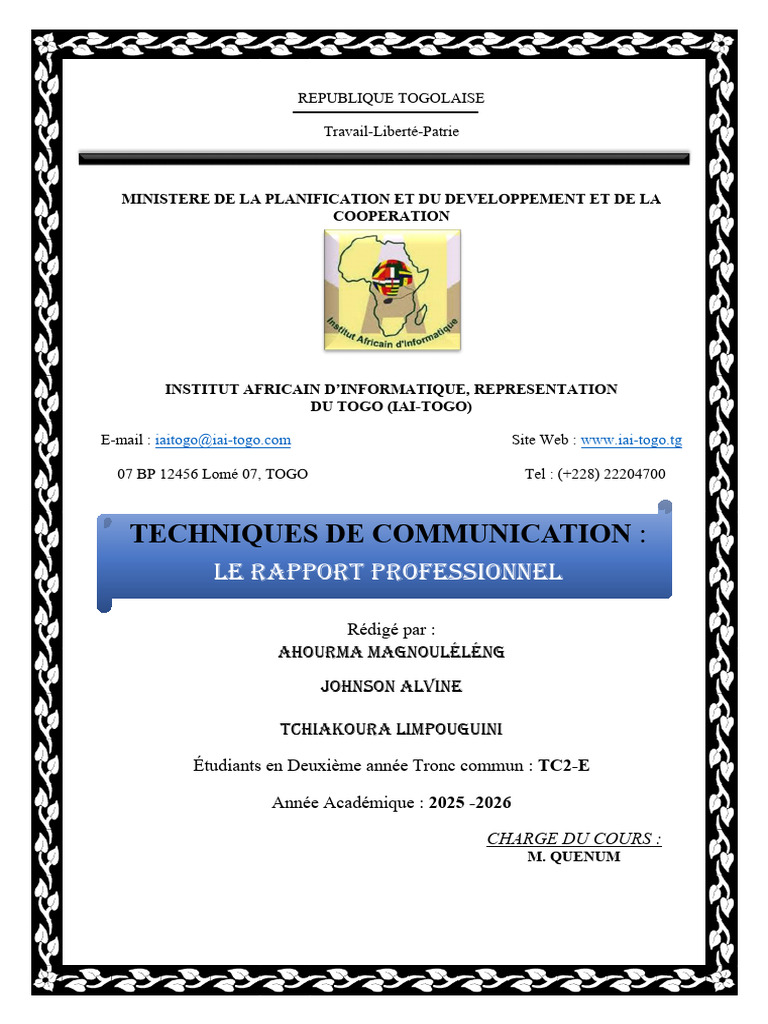 REPUBLIQUE TOGOLAISE

Travail-Liberté-Patrie

MINISTERE DE LA PLANIFICATION ET DU DEVELOPPEMENT ET DE LA COOPERATION

Institut Africain d'Informatique

INSTITUT AFRICAIN D'INFORMATIQUE, REPRESENTATION DU TOGO (IAI-TOGO)

E-mail : iaitogo@iai-togo.com

Site Web : www.iai-togo.tg

07 BP 12456 Lomé 07, TOGO

Tel : (+228) 22204700

TECHNIQUES DE COMMUNICATION :
LE RAPPORT PROFESSIONNEL

Rédigé par :
AHOURMA MAGNOULÉLÉNG

JOHNSON ALVINE

TCHIAKOURA LIMPOUGUINI

Étudiants en Deuxième année Tronc commun : TC2-E

Année Académique : 2025 -2026

CHARGE DU COURS :
M. QUENUM